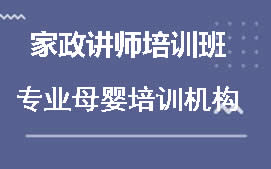 家政讲师培训班

专业母婴培训机构